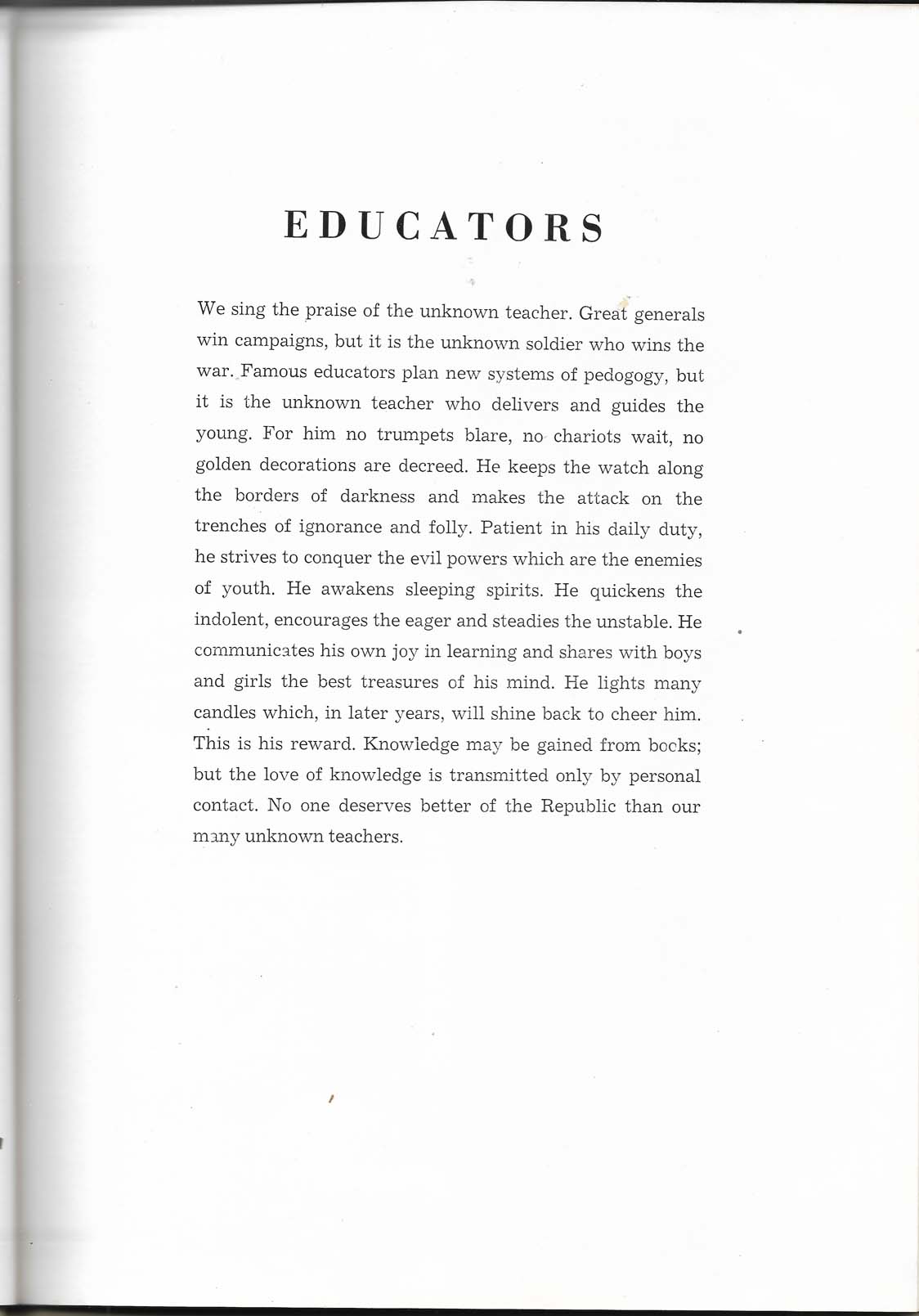 EDUCATORS

We sing the praise of the unknown teacher. Great generals win campaigns, but it is the unknown soldier who wins the war. Famous educators plan new systems of pedogogy, but it is the unknown teacher who delivers and guides the young. For him no trumpets blare, no chariots wait, no golden decorations are decreed. He keeps the watch along the borders of darkness and makes the attack on the trenches of ignorance and folly. Patient in his daily duty, he strives to conquer the evil powers which are the enemies of youth. He awakens sleeping spirits. He quickens the indolent, encourages the eager and steadies the unstable. He communicates his own joy in learning and shares with boys and girls the best treasures of his mind. He lights many candles which, in later years, will shine back to cheer him. This is his reward. Knowledge may be gained from books; but the love of knowledge is transmitted only by personal contact. No one deserves better of the Republic than our many unknown teachers.